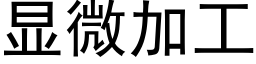 显微加工